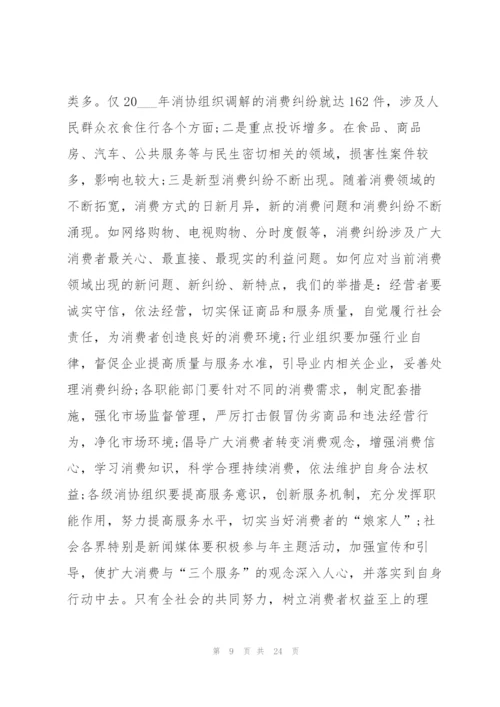 类多。仅20___年消协组织调解的消费纠纷就达162件，涉及人民群众衣食住行各个方面;二是重点投诉增多。在食品、商品房、汽车、公共服务等与民生密切相关的领域，损害性案件较多，影响也较大;三是新型消费纠纷不断出现。随着消费领域的不断拓宽，消费方式的日新月异，新的消费问题和消费纠纷不断涌现。如网络购物、电视购物、分时度假等，消费纠纷涉及广大消费者最关心、最直接、最现实的利益问题。如何应对当前消费领域出现的新问题、新纠纷、新特点，我们的举措是：经营者要诚实守信，依法经营，切实保证商品和服务质量，自觉履行社会责任，为消费者创造良好的消费环境;行业组织要加强行业自律，督促企业提高质量与服务水准，引导业内相关企业，妥善处理消费纠纷;各职能部门要针对不同的消费需求，制定配套措施，强化市场监督管理，严厉打击假冒伪劣商品和违法经营行为，净化市场环境;倡导广大消费者转变消费观念，增强消费信心，学习消费知识，科学合理持续消费，依法维护自身合法权益;各级消协组织要提高服务意识，创新服务机制，充分发挥职能作用，努力提高服务水平，切实当好消费者的“娘家人”;社会各界特别是新闻媒体要积极参与年主题活动，加强宣传和引导，使扩大消费与“三个服务”的观念深入人心，并落实到自身行动中去。只有全社会的共同努力，树立消费者权益至上的理

第 9 页 共 24 页